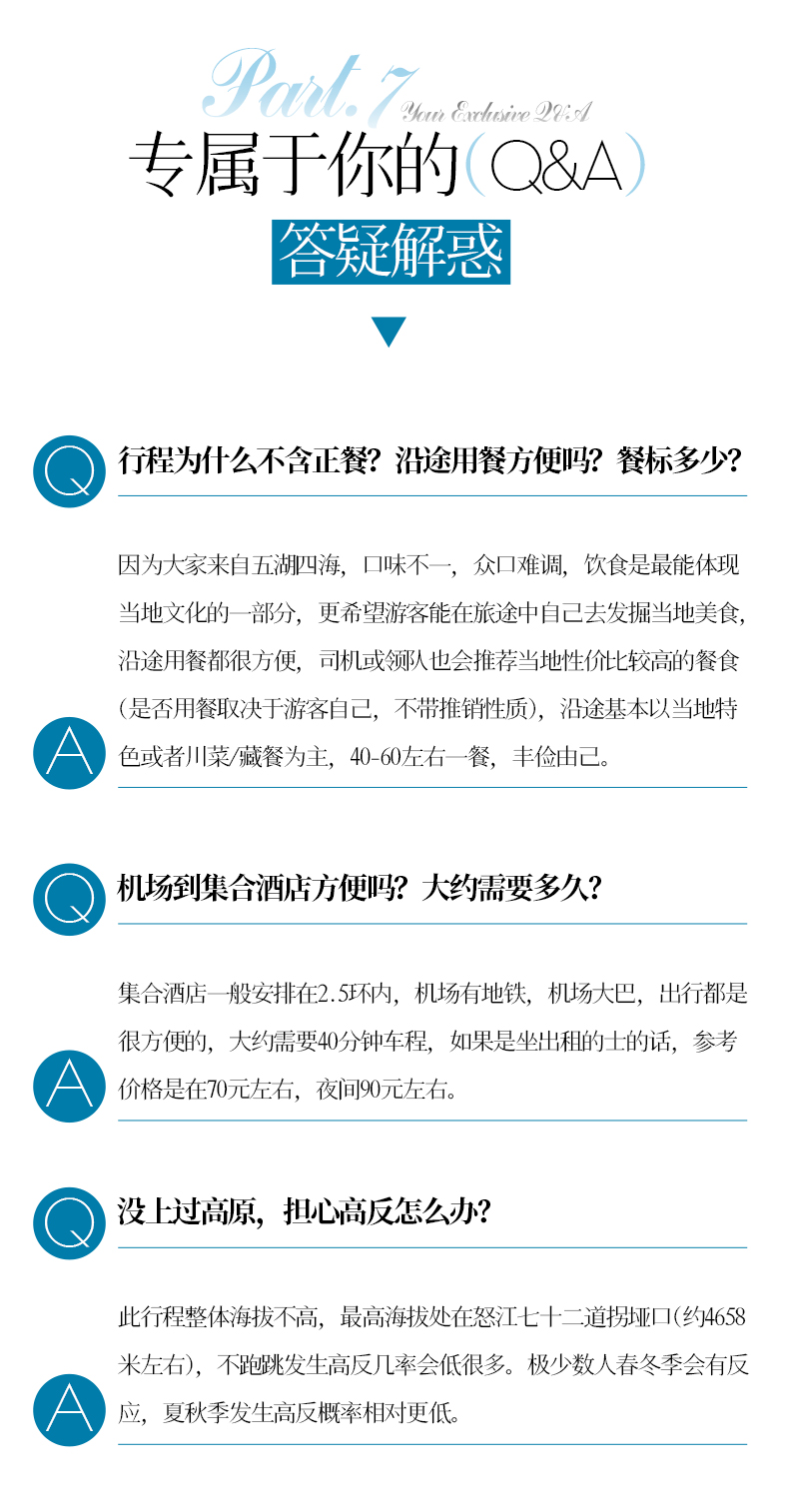 Part.7 Your Exclusive Q&A

专属于你的(Q&A)

答疑解惑

Q 行程为什么不含正餐？沿途用餐方便吗？餐标多少？

A 因为大家来自五湖四海，口味不一，众口难调，饮食是最能体现当地文化的一部分，更希望游客能在旅途中自己去发掘当地美食，沿途用餐都很方便，司机或领队也会推荐当地性价比较高的餐食(是否用餐取决于游客自己，不带推销性质)，沿途基本以当地特色或者川菜/藏餐为主，40-60左右一餐，丰俭由己。

Q 机场到集合酒店方便吗？大约需要多久？

A 集合酒店一般安排在2.5环内，机场有地铁，机场大巴，出行都是很方便的，大约需要40分钟车程，如果是坐出租的士的话，参考价格是在70元左右，夜间90元左右。

Q 没上过高原，担心高反怎么办？

A 此行程整体海拔不高，最高海拔处在怒江七十二道拐垭口(约4658米左右)，不跑跳发生高反几率会低很多。极少数人春冬季会有反应，夏秋季发生高反概率相对更低。